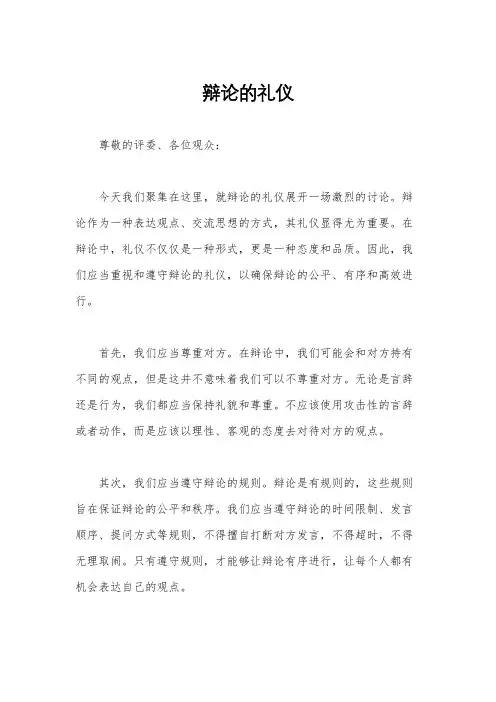 辩论的礼仪

尊敬的评委、各位观众：

今天我们聚集在这里，就辩论的礼仪展开一场激烈的讨论。辩论作为一种表达观点、交流思想的方式，其礼仪显得尤为重要。在辩论中，礼仪不仅仅是一种形式，更是一种态度和品质。因此，我们应当重视和遵守辩论的礼仪，以确保辩论的公平、有序和高效进行。

首先，我们应当尊重对方。在辩论中，我们可能会和对方持有不同的观点，但是这并不意味着我们可以不尊重对方。无论是言辞还是行为，我们都应当保持礼貌和尊重。不应该使用攻击性的言辞或者动作，而是应该以理性、客观的态度去对待对方的观点。

其次，我们应当遵守辩论的规则。辩论是有规则的，这些规则旨在保证辩论的公平和秩序。我们应当遵守辩论的时间限制、发言顺序、提问方式等规则，不得擅自打断对方发言，不得超时，不得无理取闹。只有遵守规则，才能够让辩论有序进行，让每个人都有机会表达自己的观点。